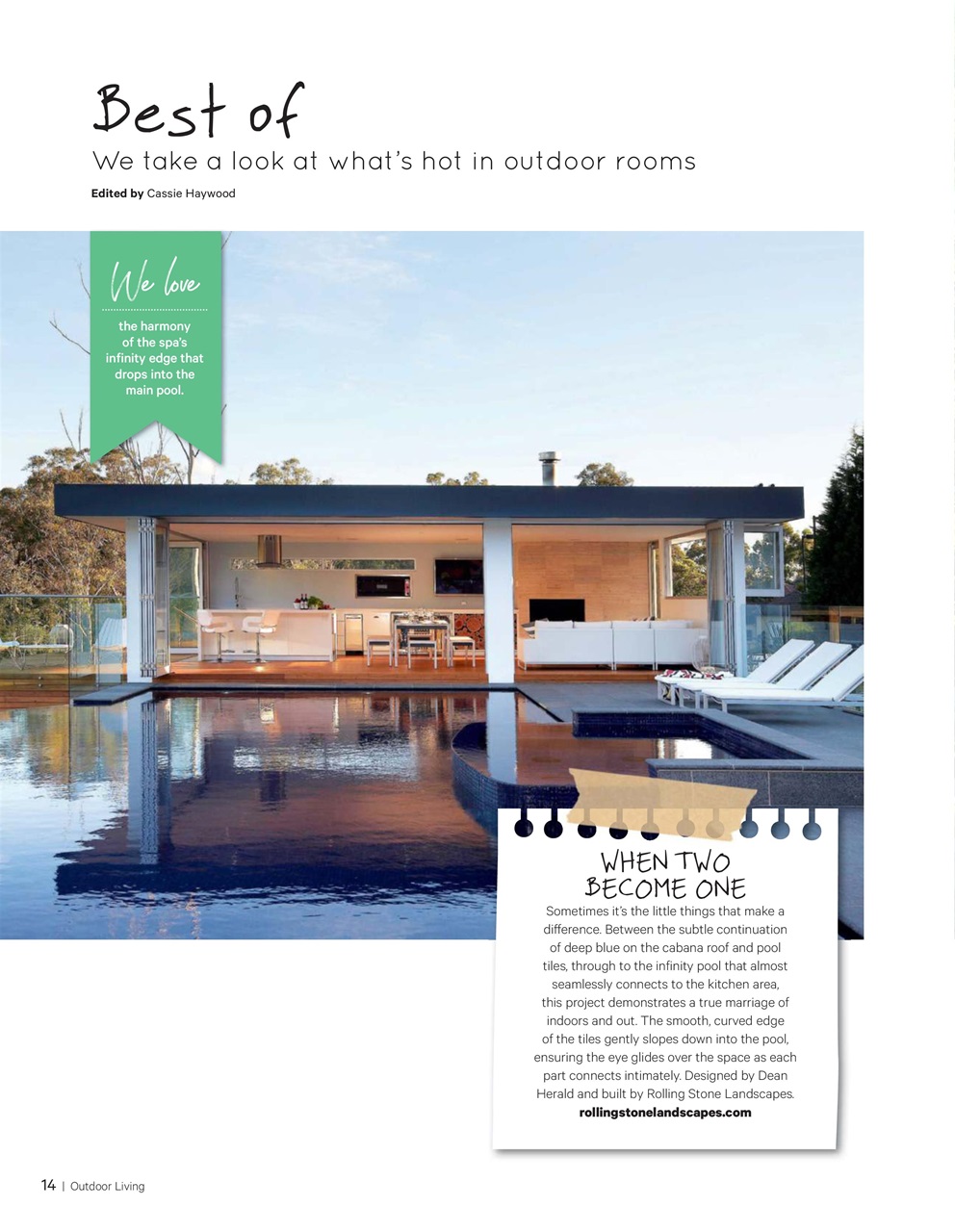 Best of
We take a look at what's hot in outdoor rooms
Edited by Cassie Haywood

We love
the harmony of the spa's infinity edge that drops into the main pool.

WHEN TWO BECOME ONE
Sometimes it's the little things that make a difference. Between the subtle continuation of deep blue on the cabana roof and pool tiles, through to the infinity pool that almost seamlessly connects to the kitchen area, this project demonstrates a true marriage of indoors and out. The smooth, curved edge of the tiles gently slopes down into the pool, ensuring the eye glides over the space as each part connects intimately. Designed by Dean Herald and built by Rolling Stone Landscapes.
rollingstonelandscapes.com

14 | Outdoor Living